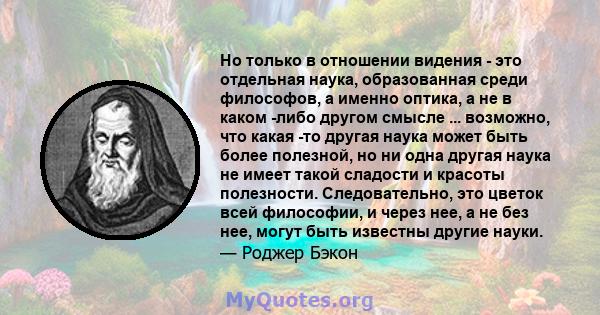 Но только в отношении видения - это отдельная наука, образованная среди философов, а именно оптика, а не в каком -либо другом смысле ... возможно, что какая -то другая наука может быть более полезной, но ни одна другая наука не имеет такой сладости и красоты полезности. Следовательно, это цветок всей философии, и через нее, а не без нее, могут быть известны другие науки.
— Роджер Бэкон

MyQuotes.org